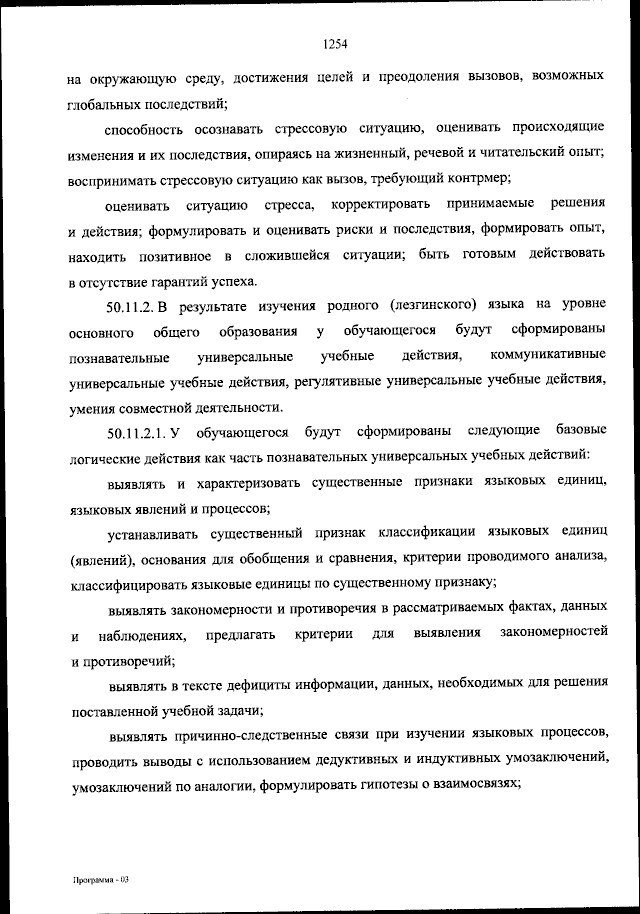 1254

на окружающую среду, достижения целей и преодоления вызовов, возможных глобальных последствий;

способность осознавать стрессовую ситуацию, оценивать происходящие изменения и их последствия, опираясь на жизненный, речевой и читательский опыт; воспринимать стрессовую ситуацию как вызов, требующий контрмер;

оценивать ситуацию стресса, корректировать принимаемые решения и действия; формулировать и оценивать риски и последствия, формировать опыт, находить позитивное в сложившейся ситуации; быть готовым действовать в отсутствие гарантий успеха.

50.11.2. В результате изучения родного (лезгинского) языка на уровне основного общего образования у обучающегося будут сформированы познавательные универсальные учебные действия, коммуникативные универсальные учебные действия, регулятивные универсальные учебные действия, умения совместной деятельности.

50.11.2.1. У обучающегося будут сформированы следующие базовые логические действия как часть познавательных универсальных учебных действий:

выявлять и характеризовать существенные признаки языковых единиц, языковых явлений и процессов;

устанавливать существенный признак классификации языковых единиц (явлений), основания для обобщения и сравнения, критерии проводимого анализа, классифицировать языковые единицы по существенному признаку;

выявлять закономерности и противоречия в рассматриваемых фактах, данных и наблюдениях, предлагать критерии для выявления закономерностей и противоречий;

выявлять в тексте дефициты информации, данных, необходимых для решения поставленной учебной задачи;

выявлять причинно-следственные связи при изучении языковых процессов, проводить выводы с использованием дедуктивных и индуктивных умозаключений, умозаключений по аналогии, формулировать гипотезы о взаимосвязях;

Программа - 03